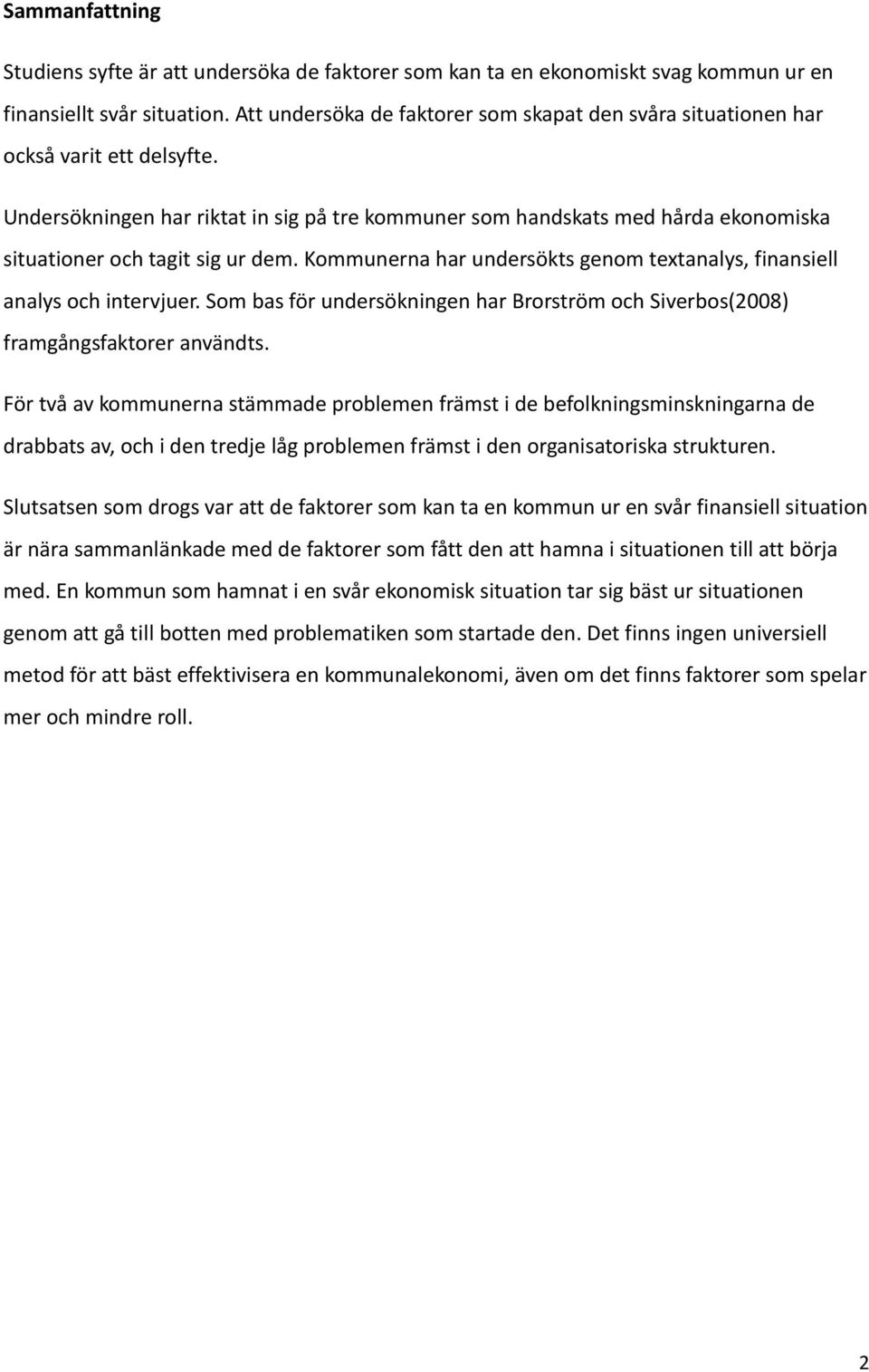 Sammanfattning

Studiens syfte är att undersöka de faktorer som kan ta en ekonomiskt svag kommun ur en finansiellt svår situation. Att undersöka de faktorer som skapat den svåra situationen har också varit ett delsyfte.

Undersökningen har riktat in sig på tre kommuner som handskats med hårda ekonomiska situationer och tagit sig ur dem. Kommunerna har undersökts genom textanalys, finansiell analys och intervjuer. Som bas för undersökningen har Brorström och Siverbos(2008) framgångsfaktorer användts.

För två av kommunerna stämmade problemen främst i de befolkningsminskningarna de drabbats av, och i den tredje låg problemen främst i den organisatoriska strukturen.

Slutsatsen som drogs var att de faktorer som kan ta en kommun ur en svår finansiell situation är nära sammanlänkade med de faktorer som fått den att hamna i situationen till att börja med. En kommun som hamnat i en svår ekonomisk situation tar sig bäst ur situationen genom att gå till botten med problematiken som startade den. Det finns ingen universiell metod för att bäst effektivisera en kommunalekonomi, även om det finns faktorer som spelar mer och mindre roll.

2